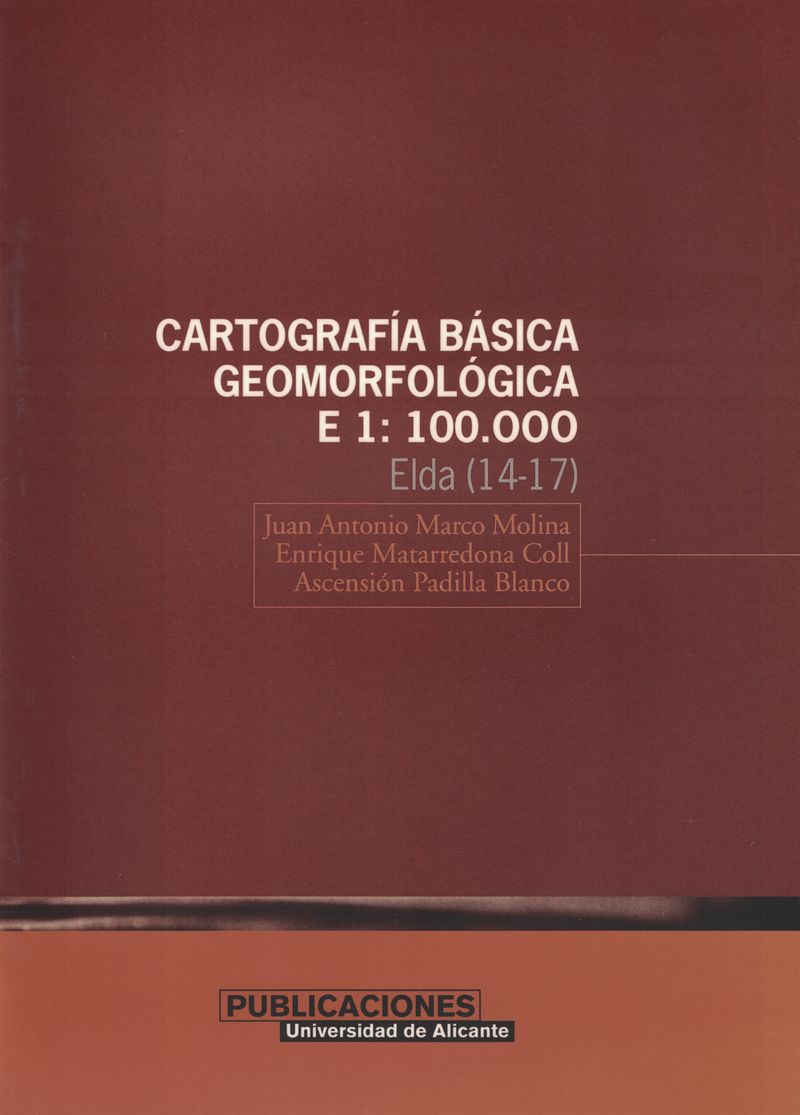 CARTOGRAFÍA BÁSICA
GEOMORFOLÓGICA
E 1: 100.000
Elda (14-17)

Juan Antonio Marco Molina
Enrique Matarredona Coll
Ascensión Padilla Blanco

PUBLICACIONES
Universidad de Alicante